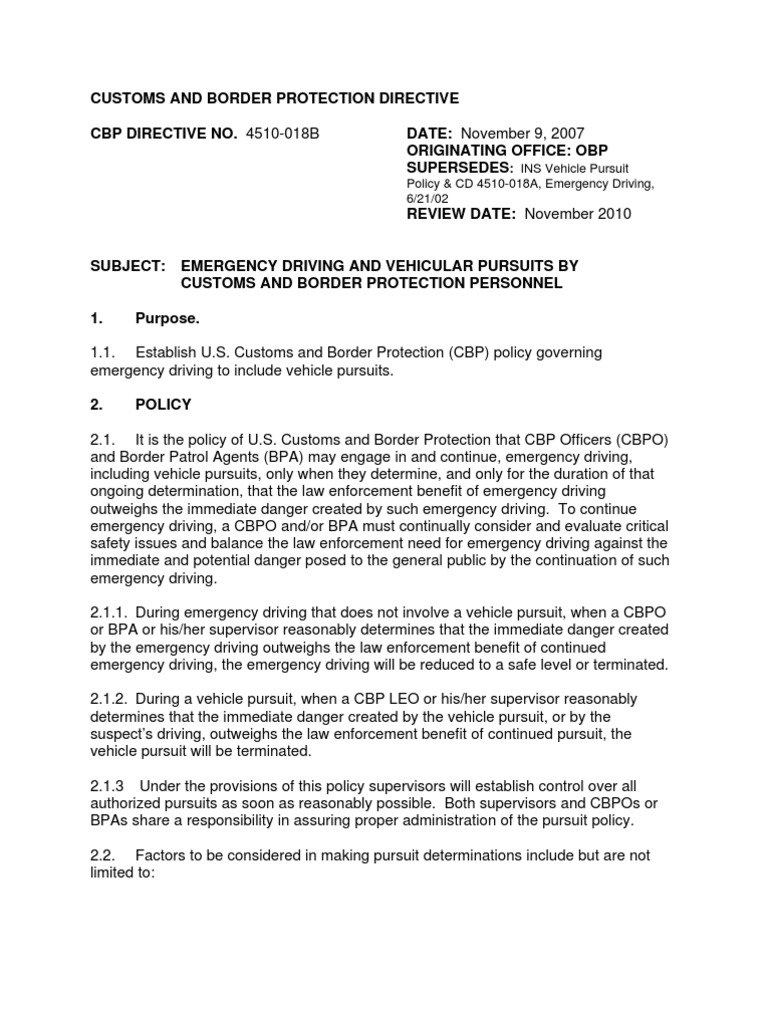 CUSTOMS AND BORDER PROTECTION DIRECTIVE

CBP DIRECTIVE NO. 4510-018B

DATE: November 9, 2007
ORIGINATING OFFICE: OBP
SUPERSEDES: INS Vehicle Pursuit Policy & CD 4510-018A, Emergency Driving, 6/21/02
REVIEW DATE: November 2010

SUBJECT: EMERGENCY DRIVING AND VEHICULAR PURSUITS BY CUSTOMS AND BORDER PROTECTION PERSONNEL

1. Purpose.

1.1. Establish U.S. Customs and Border Protection (CBP) policy governing emergency driving to include vehicle pursuits.

2. POLICY

2.1. It is the policy of U.S. Customs and Border Protection that CBP Officers (CBPO) and Border Patrol Agents (BPA) may engage in and continue, emergency driving, including vehicle pursuits, only when they determine, and only for the duration of that ongoing determination, that the law enforcement benefit of emergency driving outweighs the immediate danger created by such emergency driving. To continue emergency driving, a CBPO and/or BPA must continually consider and evaluate critical safety issues and balance the law enforcement need for emergency driving against the immediate and potential danger posed to the general public by the continuation of such emergency driving.

2.1.1. During emergency driving that does not involve a vehicle pursuit, when a CBPO or BPA or his/her supervisor reasonably determines that the immediate danger created by the emergency driving outweighs the law enforcement benefit of continued emergency driving, the emergency driving will be reduced to a safe level or terminated.

2.1.2. During a vehicle pursuit, when a CBP LEO or his/her supervisor reasonably determines that the immediate danger created by the vehicle pursuit, or by the suspect's driving, outweighs the law enforcement benefit of continued pursuit, the vehicle pursuit will be terminated.

2.1.3 Under the provisions of this policy supervisors will establish control over all authorized pursuits as soon as reasonably possible. Both supervisors and CBPOs or BPAs share a responsibility in assuring proper administration of the pursuit policy.

2.2. Factors to be considered in making pursuit determinations include but are not limited to: